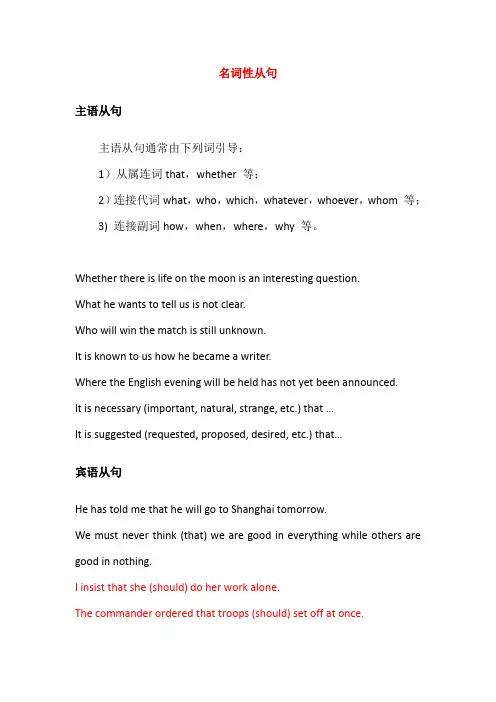 名词性从句

主语从句

主语从句通常由下列词引导：

1）从属连词 that，whether 等；

2）连接代词 what，who，which，whatever，whoever，whom 等；

3) 连接副词 how，when，where，why 等。

Whether there is life on the moon is an interesting question.

What he wants to tell us is not clear.

Who will win the match is still unknown.

It is known to us how he became a writer.

Where the English evening will be held has not yet been announced.

It is necessary (important, natural, strange, etc.) that ...

It is suggested (requested, proposed, desired, etc.) that...

宾语从句

He has told me that he will go to Shanghai tomorrow.

We must never think (that) we are good in everything while others are good in nothing.

I insist that she (should) do her work alone.

The commander ordered that troops (should) set off at once.